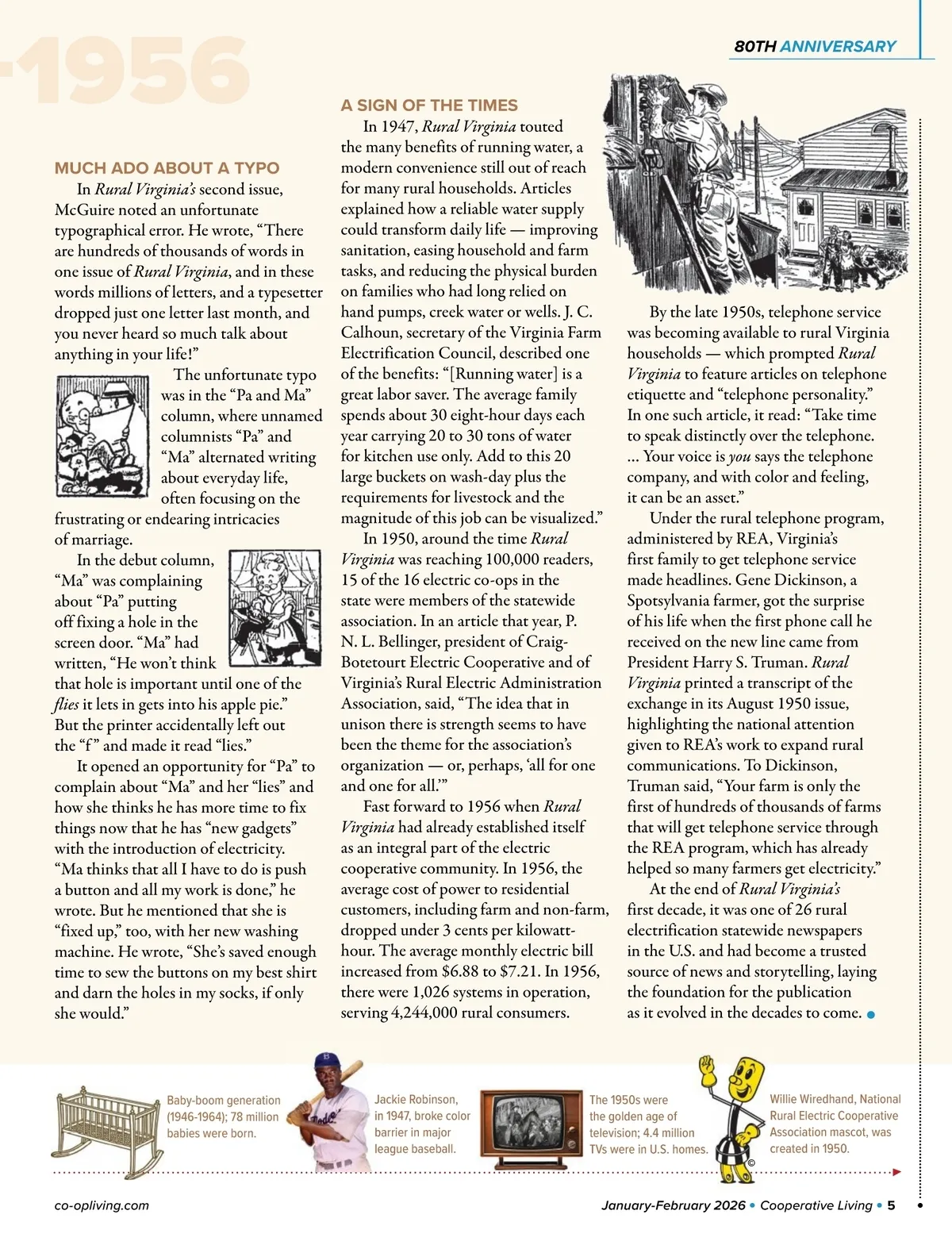 1956

80TH ANNIVERSARY

MUCH ADO ABOUT A TYPO

In Rural Virginia's second issue, McGuire noted an unfortunate typographical error. He wrote, "There are hundreds of thousands of words in one issue of Rural Virginia, and in these words millions of letters, and a typesetter dropped just one letter last month, and you never heard so much talk about anything in your life!"

The unfortunate typo was in the "Pa and Ma" column, where unnamed columnists "Pa" and "Ma" alternated writing about everyday life, often focusing on the frustrating or endearing intricacies of marriage.

In the debut column, "Ma" was complaining about "Pa" putting off fixing a hole in the screen door. "Ma" had written, "He won't think that hole is important until one of the flies it lets in gets into his apple pie." But the printer accidentally left out the "f" and made it read "lies."

It opened an opportunity for "Pa" to complain about "Ma" and her "lies" and how she thinks he has more time to fix things now that he has "new gadgets" with the introduction of electricity. "Ma thinks that all I have to do is push a button and all my work is done," he wrote. But he mentioned that she is "fixed up," too, with her new washing machine. He wrote, "She's saved enough time to sew the buttons on my best shirt and darn the holes in my socks, if only she would."

A SIGN OF THE TIMES

In 1947, Rural Virginia touted the many benefits of running water, a modern convenience still out of reach for many rural households. Articles explained how a reliable water supply could transform daily life — improving sanitation, easing household and farm tasks, and reducing the physical burden on families who had long relied on hand pumps, creek water or wells. J. C. Calhoun, secretary of the Virginia Farm Electrification Council, described one of the benefits: "[Running water] is a great labor saver. The average family spends about 30 eight-hour days each year carrying 20 to 30 tons of water for kitchen use only. Add to this 20 large buckets on wash-day plus the requirements for livestock and the magnitude of this job can be visualized."

In 1950, around the time Rural Virginia was reaching 100,000 readers, 15 of the 16 electric co-ops in the state were members of the statewide association. In an article that year, P. N. L. Bellinger, president of Craig-Botetourt Electric Cooperative and of Virginia's Rural Electric Administration Association, said, "The idea that in unison there is strength seems to have been the theme for the association's organization — or, perhaps, 'all for one and one for all.'"

Fast forward to 1956 when Rural Virginia had already established itself as an integral part of the electric cooperative community. In 1956, the average cost of power to residential customers, including farm and non-farm, dropped under 3 cents per kilowatt-hour. The average monthly electric bill increased from $6.88 to $7.21. In 1956, there were 1,026 systems in operation, serving 4,244,000 rural consumers.

By the late 1950s, telephone service was becoming available to rural Virginia households — which prompted Rural Virginia to feature articles on telephone etiquette and "telephone personality." In one such article, it read: "Take time to speak distinctly over the telephone. ... Your voice is you says the telephone company, and with color and feeling, it can be an asset."

Under the rural telephone program, administered by REA, Virginia's first family to get telephone service made headlines. Gene Dickinson, a Spotsylvania farmer, got the surprise of his life when the first phone call he received on the new line came from President Harry S. Truman. Rural Virginia printed a transcript of the exchange in its August 1950 issue, highlighting the national attention given to REA's work to expand rural communications. To Dickinson, Truman said, "Your farm is only the first of hundreds of thousands of farms that will get telephone service through the REA program, which has already helped so many farmers get electricity."

At the end of Rural Virginia's first decade, it was one of 26 rural electrification statewide newspapers in the U.S. and had become a trusted source of news and storytelling, laying the foundation for the publication as it evolved in the decades to come.

Baby-boom generation (1946-1964); 78 million babies were born.

Jackie Robinson, in 1947, broke color barrier in major league baseball.

The 1950s were the golden age of television; 4.4 million TVs were in U.S. homes.

Willie Wiredhand, National Rural Electric Cooperative Association mascot, was created in 1950.

co-opliving.com

January-February 2026 • Cooperative Living • 5